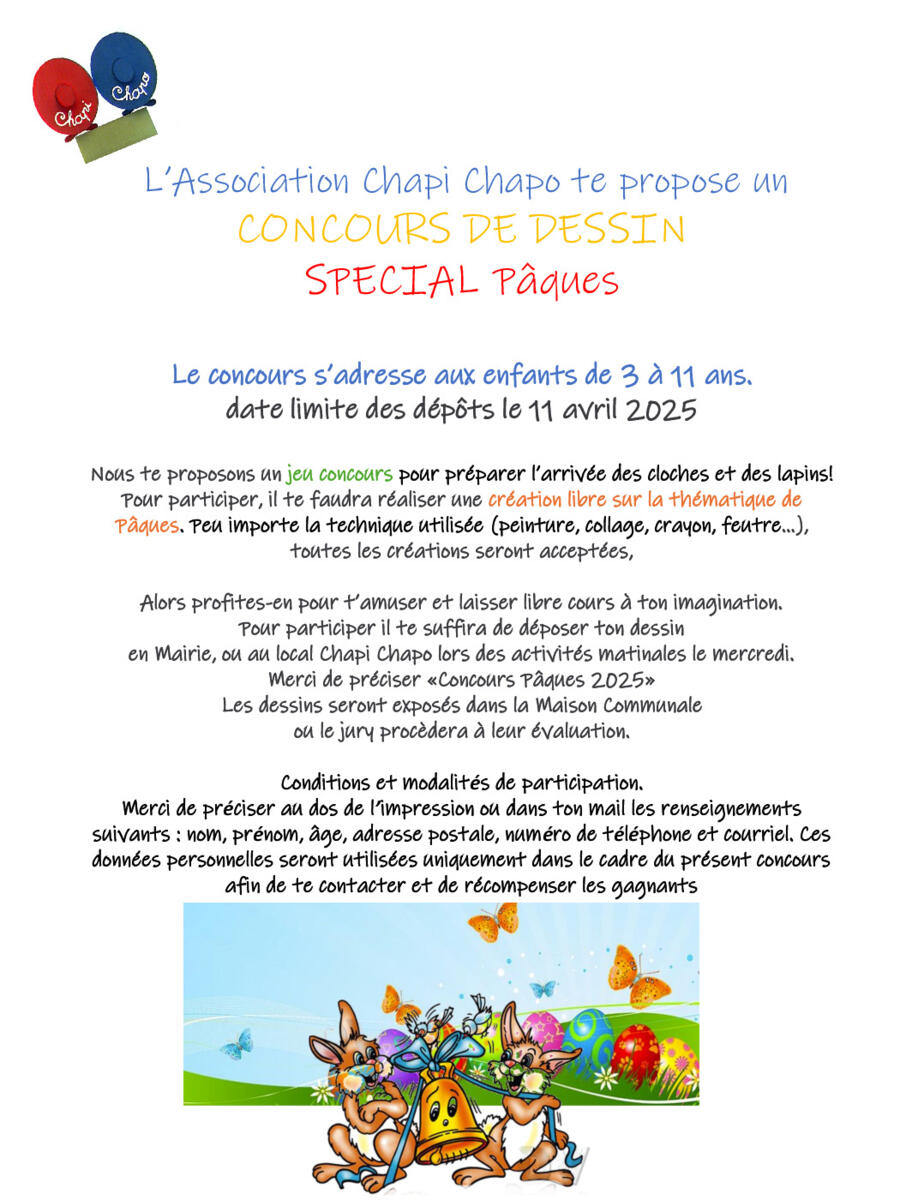 Chapi Chapo

L'Association Chapi Chapo te propose un
CONCOURS DE DESSIN
SPECIAL Pâques

Le concours s'adresse aux enfants de 3 à 11 ans.
date limite des dépôts le 11 avril 2025

Nous te proposons un jeu concours pour préparer l'arrivée des cloches et des lapins! Pour participer, il te faudra réaliser une création libre sur la thématique de Pâques. Peu importe la technique utilisée (peinture, collage, crayon, feutre...), toutes les créations seront acceptées,

Alors profites-en pour t'amuser et laisser libre cours à ton imagination. Pour participer il te suffira de déposer ton dessin en Mairie, ou au local Chapi Chapo lors des activités matinales le mercredi. Merci de préciser «Concours Pâques 2025» Les dessins seront exposés dans la Maison Communale ou le jury procèdera à leur évaluation.

Conditions et modalités de participation.
Merci de préciser au dos de l'impression ou dans ton mail les renseignements suivants : nom, prénom, âge, adresse postale, numéro de téléphone et courriel. Ces données personnelles seront utilisées uniquement dans le cadre du présent concours afin de te contacter et de récompenser les gagnants